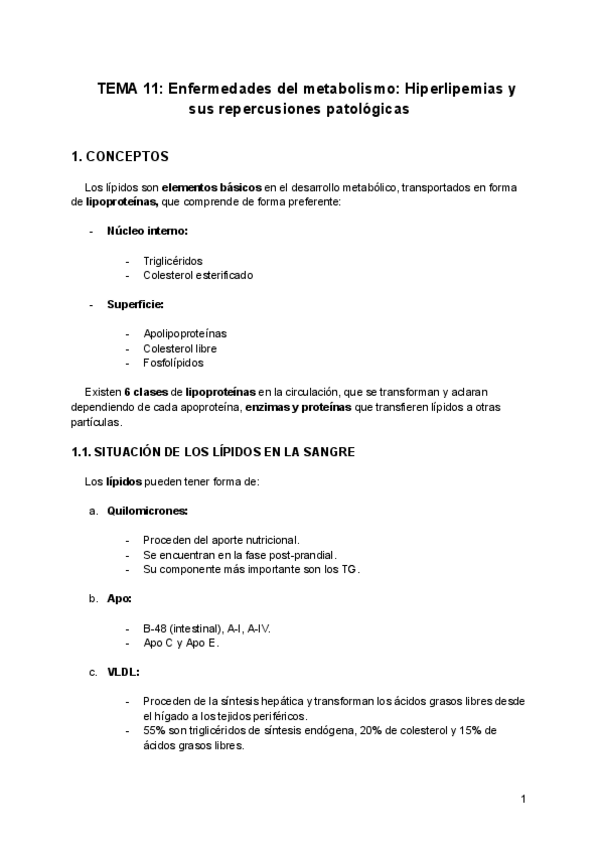 TEMA 11: Enfermedades del metabolismo: Hiperlipemias y sus repercusiones patológicas

1. CONCEPTOS

Los lípidos son elementos básicos en el desarrollo metabólico, transportados en forma de lipoproteínas, que comprende de forma preferente:

- Núcleo interno:

- Triglicéridos
- Colesterol esterificado

- Superficie:

- Apolipoproteínas
- Colesterol libre
- Fosfolípidos

Existen 6 clases de lipoproteínas en la circulación, que se transforman y aclaran dependiendo de cada apoproteína, enzimas y proteínas que transfieren lípidos a otras partículas.

1.1. SITUACIÓN DE LOS LÍPIDOS EN LA SANGRE

Los lípidos pueden tener forma de:

a. Quilomicrones:

- Proceden del aporte nutricional.
- Se encuentran en la fase post-prandial.
- Su componente más importante son los TG.

b. Apo:

- B-48 (intestinal), A-I, A-IV.
- Apo C y Apo E.

c. VLDL:

- Proceden de la síntesis hepática y transforman los ácidos grasos libres desde el hígado a los tejidos periféricos.
- 55% son triglicéridos de síntesis endógena, 20% de colesterol y 15% de ácidos grasos libres.

1